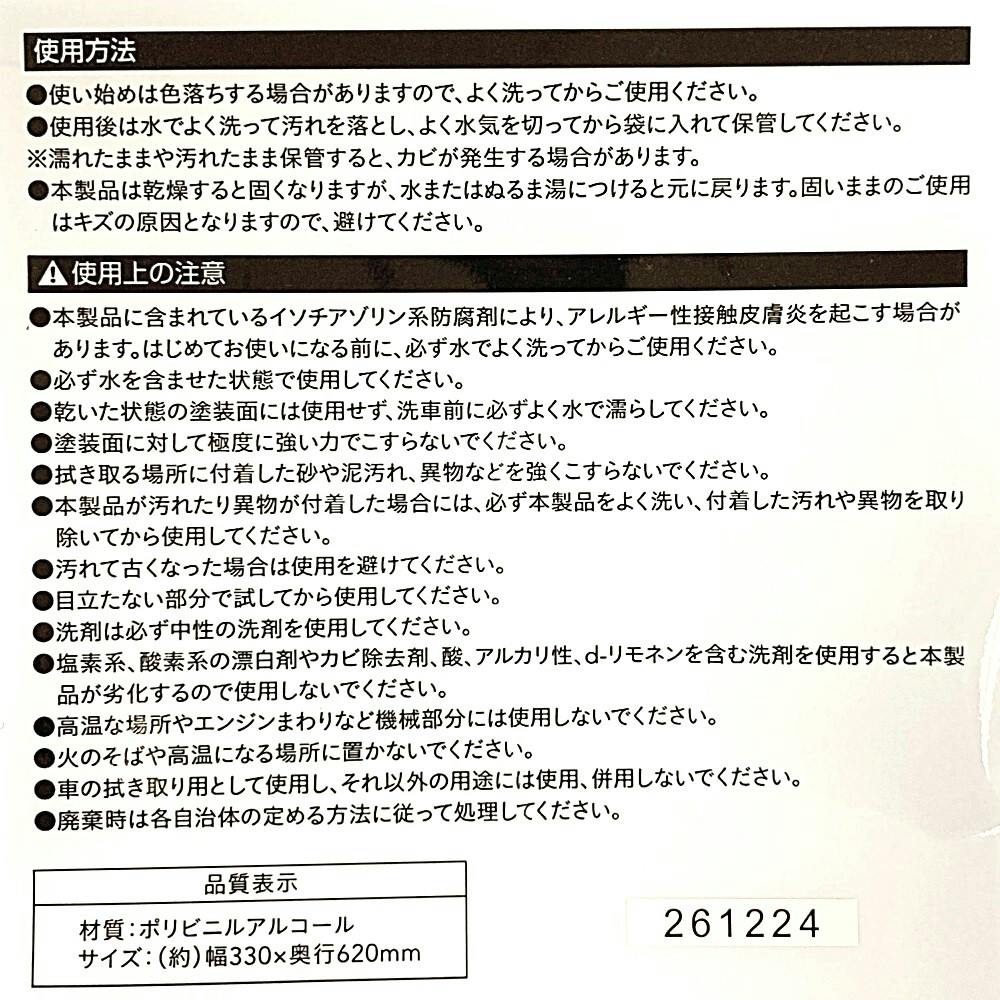 使用方法

●使い始めは色落ちする場合がありますので、よく洗ってからご使用ください。
●使用後は水でよく洗って汚れを落とし、よく水気を切ってから袋に入れて保管してください。
※濡れたままや汚れたまま保管すると、カビが発生する場合があります。
●本製品は乾燥すると固くなりますが、水またはぬるま湯につけると元に戻ります。固いままのご使用はキズの原因となりますので、避けてください。

⚠使用上の注意

●本製品に含まれているイソチアゾリン系防腐剤により、アレルギー性接触皮膚炎を起こす場合があります。はじめてお使いになる前に、必ず水でよく洗ってからご使用ください。
●必ず水を含ませた状態で使用してください。
●乾いた状態の塗装面には使用せず、洗車前に必ずよく水で濡らしてください。
●塗装面に対して極度に強い力でこすらないでください。
●拭き取る場所に付着した砂や泥汚れ、異物などを強くこすらないでください。
●本製品が汚れたり異物が付着した場合には、必ず本製品をよく洗い、付着した汚れや異物を取り除いてから使用してください。
●汚れて古くなった場合は使用を避けてください。
●目立たない部分で試してから使用してください。
●洗剤は必ず中性の洗剤を使用してください。
●塩素系、酸素系の漂白剤やカビ除去剤、酸、アルカリ性、d-リモネンを含む洗剤を使用すると本製品が劣化するので使用しないでください。
●高温な場所やエンジンまわりなど機械部分には使用しないでください。
●火のそばや高温になる場所に置かないでください。
●車の拭き取り用として使用し、それ以外の用途には使用、併用しないでください。
●廃棄時は各自治体の定める方法に従って処理してください。

品質表示
材質：ポリビニルアルコール
サイズ：（約）幅330×奥行620mm

261224